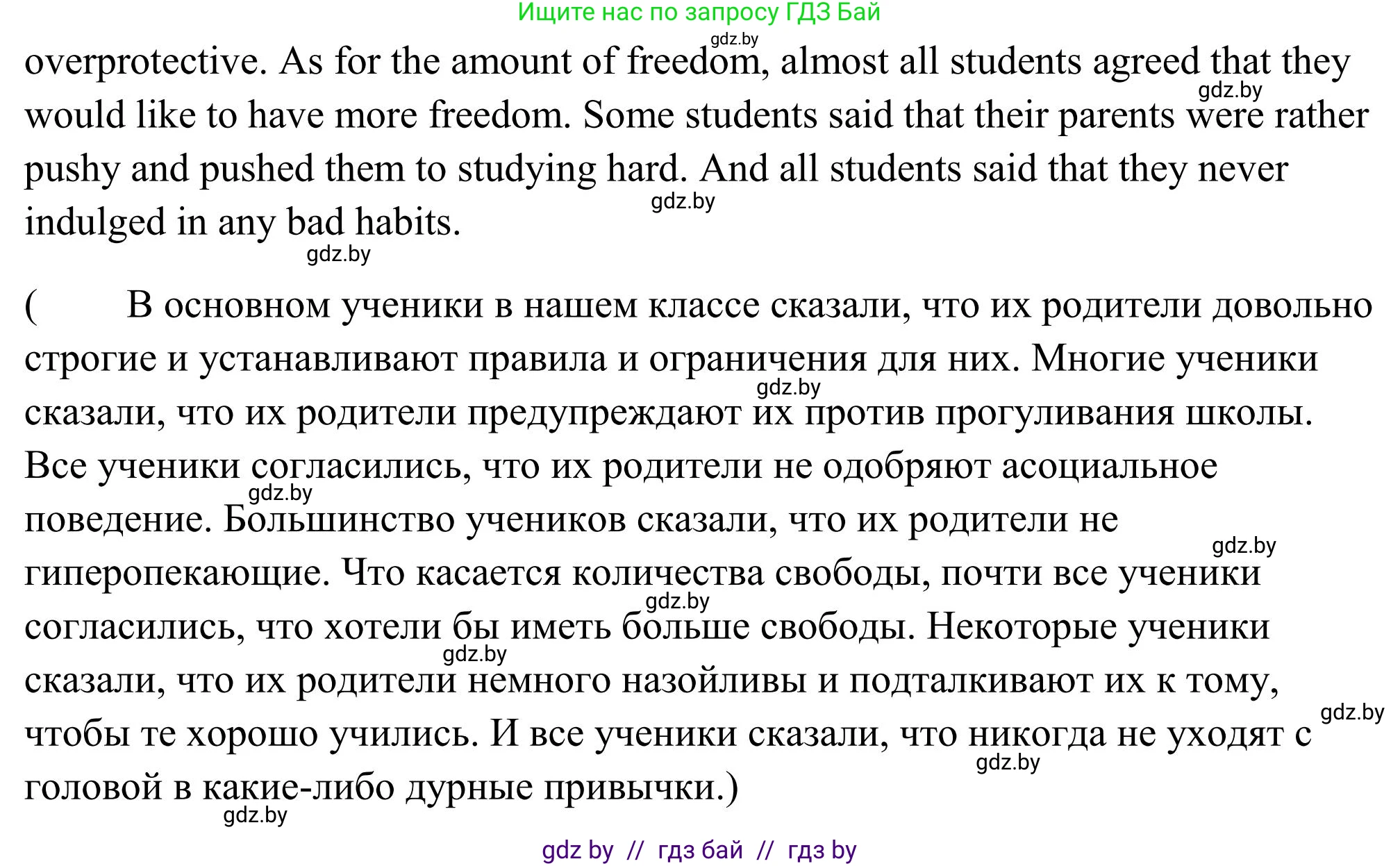 Ищите нас по запросу ГДЗ Бай

gdz.by

overprotective. As for the amount of freedom, almost all students agreed that they would like to have more freedom. Some students said that their parents were rather pushy and pushed them to studying hard. And all students said that they never indulged in any bad habits.

gdz.by

gdz.by

gdz.by

( В основном ученики в нашем классе сказали, что их родители довольно строгие и устанавливают правила и ограничения для них. Многие ученики сказали, что их родители предупреждают их против прогуливания школы. Все ученики согласились, что их родители не одобряют асоциальное поведение. Большинство учеников сказали, что их родители не гиперопекающие. Что касается количества свободы, почти все ученики согласились, что хотели бы иметь больше свободы. Некоторые ученики сказали, что их родители немного назойливы и подталкивают их к тому, чтобы те хорошо учились. И все ученики сказали, что никогда не уходят с головой в какие-либо дурные привычки.)

gdz.by

gdz.by

gdz.by

gdz.by

gdz.by

gdz.by

gdz.by

gdz.by

gdz by // гдз бай // гдз by